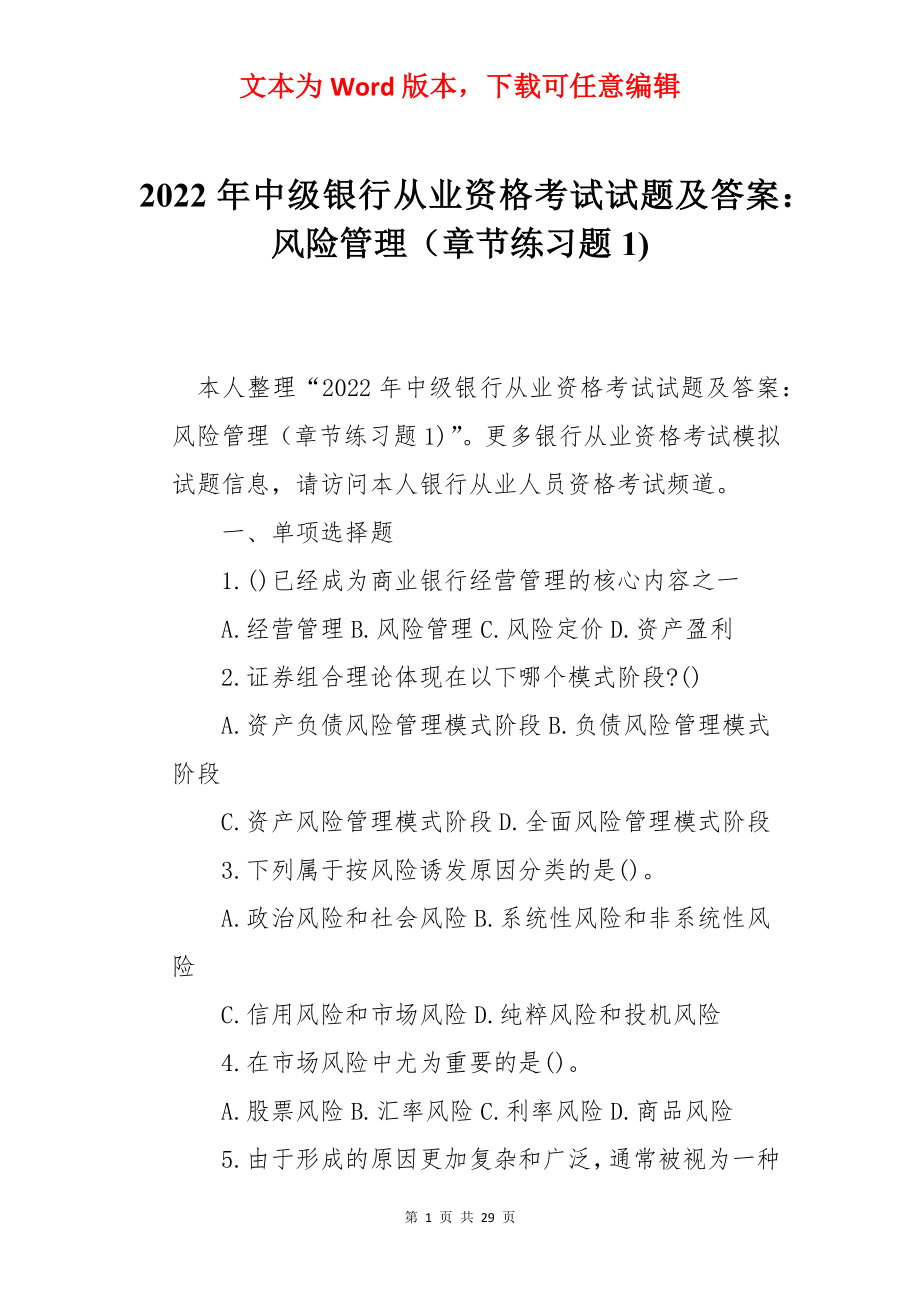 文本为 Word 版本，下载可任意编辑

2022 年中级银行从业资格考试试题及答案：风险管理（章节练习题 1)

本人整理“2022 年中级银行从业资格考试试题及答案：风险管理（章节练习题 1)”。更多银行从业资格考试模拟试题信息，请访问本人银行从业人员资格考试频道。

一、单项选择题

1.()已经成为商业银行经营管理的核心内容之一

A.经营管理 B.风险管理 C.风险定价 D.资产盈利

2.证券组合理论体现在以下哪个模式阶段?()

A.资产负债风险管理模式阶段 B.负债风险管理模式阶段

C.资产风险管理模式阶段 D.全面风险管理模式阶段

3.下列属于按风险诱发原因分类的是()。

A.政治风险和社会风险 B.系统性风险和非系统性风险

C.信用风险和市场风险 D.纯粹风险和投机风险

4.在市场风险中尤为重要的是()。

A.股票风险 B.汇率风险 C.利率风险 D.商品风险

5.由于形成的原因更加复杂和广泛，通常被视为一种

第 1 页 共 29 页